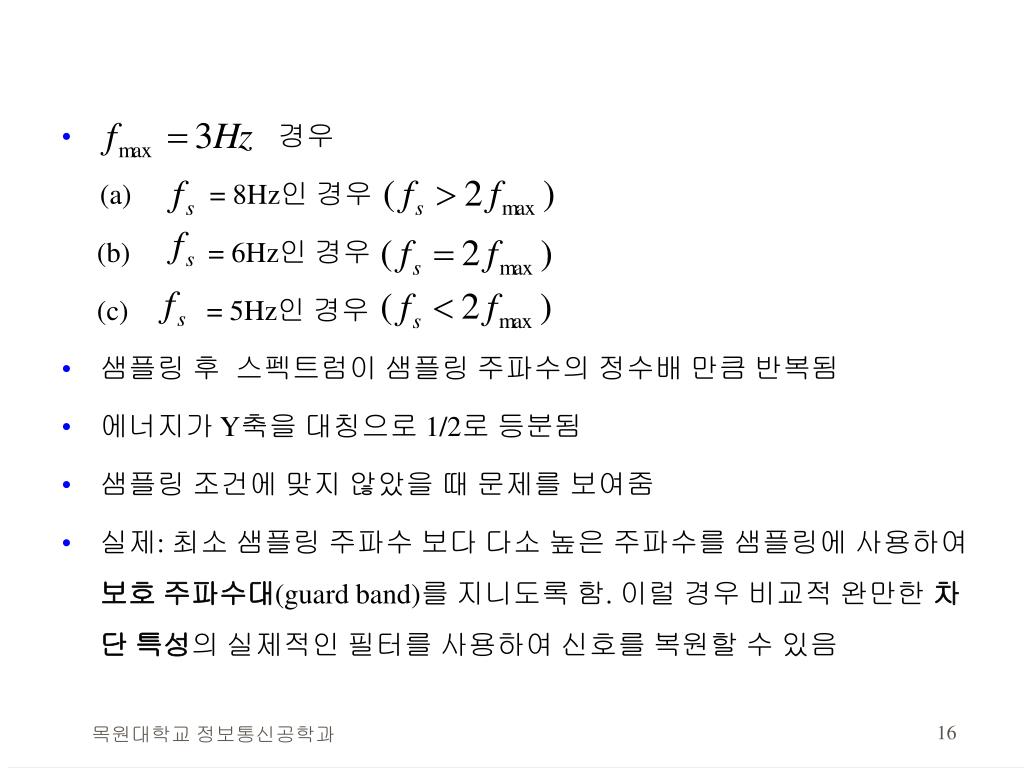 • $f_{\max} = 3Hz$ 경우

(a) $f_s$ = 8Hz인 경우 $(f_s > 2f_{\max})$

(b) $f_s$ = 6Hz인 경우 $(f_s = 2f_{\max})$

(c) $f_s$ = 5Hz인 경우 $(f_s < 2f_{\max})$

• 샘플링 후 스펙트럼이 샘플링 주파수의 정수배 만큼 반복됨

• 에너지가 Y축을 대칭으로 1/2로 등분됨

• 샘플링 조건에 맞지 않았을 때 문제를 보여줌

• 실제: 최소 샘플링 주파수 보다 다소 높은 주파수를 샘플링에 사용하여 보호 주파수대(guard band)를 지니도록 함. 이럴 경우 비교적 완만한 차단 특성의 실제적인 필터를 사용하여 신호를 복원할 수 있음

목원대학교 정보통신공학과 16